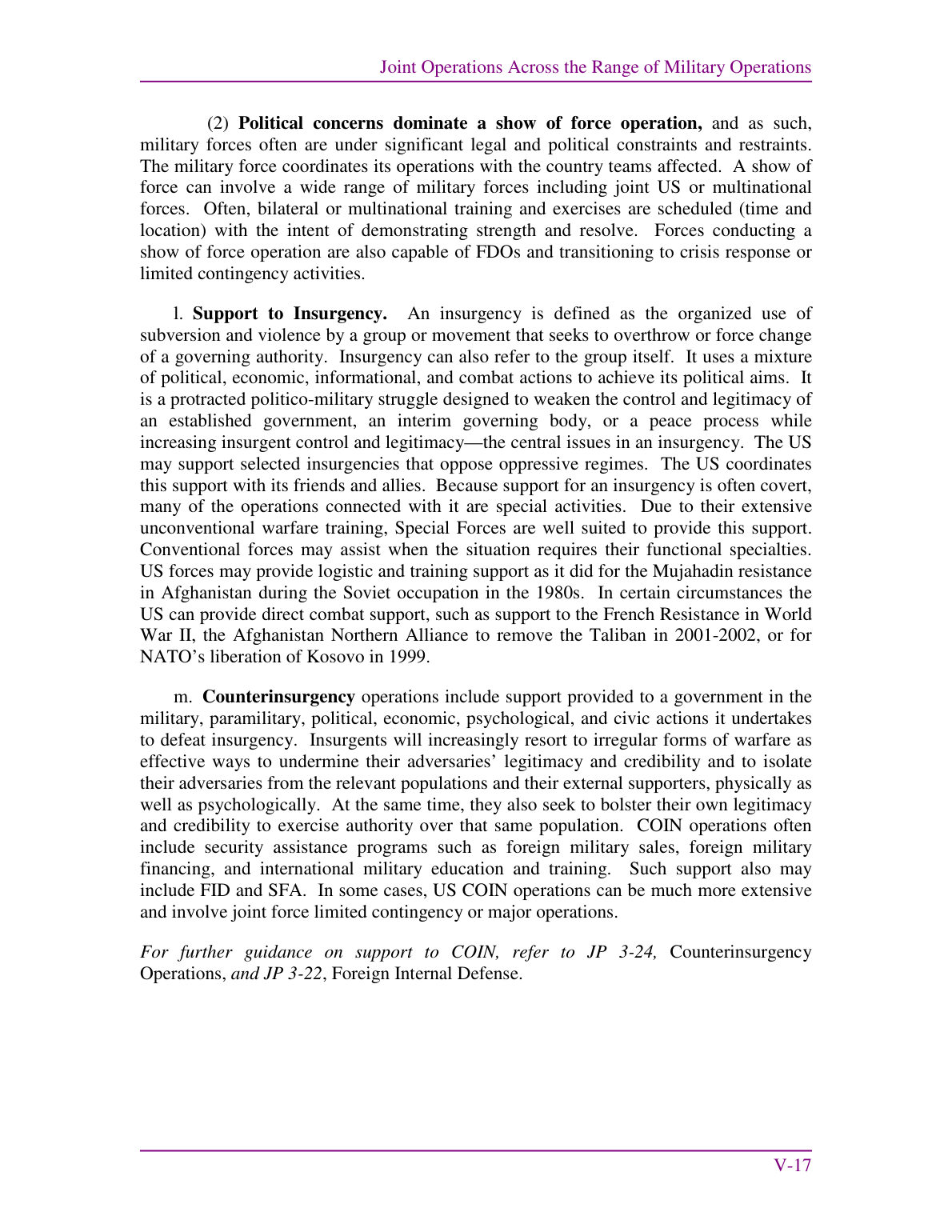 Joint Operations Across the Range of Military Operations

(2) Political concerns dominate a show of force operation, and as such, military forces often are under significant legal and political constraints and restraints. The military force coordinates its operations with the country teams affected. A show of force can involve a wide range of military forces including joint US or multinational forces. Often, bilateral or multinational training and exercises are scheduled (time and location) with the intent of demonstrating strength and resolve. Forces conducting a show of force operation are also capable of FDOs and transitioning to crisis response or limited contingency activities.

l. Support to Insurgency. An insurgency is defined as the organized use of subversion and violence by a group or movement that seeks to overthrow or force change of a governing authority. Insurgency can also refer to the group itself. It uses a mixture of political, economic, informational, and combat actions to achieve its political aims. It is a protracted politico-military struggle designed to weaken the control and legitimacy of an established government, an interim governing body, or a peace process while increasing insurgent control and legitimacy—the central issues in an insurgency. The US may support selected insurgencies that oppose oppressive regimes. The US coordinates this support with its friends and allies. Because support for an insurgency is often covert, many of the operations connected with it are special activities. Due to their extensive unconventional warfare training, Special Forces are well suited to provide this support. Conventional forces may assist when the situation requires their functional specialties. US forces may provide logistic and training support as it did for the Mujahadin resistance in Afghanistan during the Soviet occupation in the 1980s. In certain circumstances the US can provide direct combat support, such as support to the French Resistance in World War II, the Afghanistan Northern Alliance to remove the Taliban in 2001-2002, or for NATO's liberation of Kosovo in 1999.

m. Counterinsurgency operations include support provided to a government in the military, paramilitary, political, economic, psychological, and civic actions it undertakes to defeat insurgency. Insurgents will increasingly resort to irregular forms of warfare as effective ways to undermine their adversaries' legitimacy and credibility and to isolate their adversaries from the relevant populations and their external supporters, physically as well as psychologically. At the same time, they also seek to bolster their own legitimacy and credibility to exercise authority over that same population. COIN operations often include security assistance programs such as foreign military sales, foreign military financing, and international military education and training. Such support also may include FID and SFA. In some cases, US COIN operations can be much more extensive and involve joint force limited contingency or major operations.

For further guidance on support to COIN, refer to JP 3-24, Counterinsurgency Operations, and JP 3-22, Foreign Internal Defense.

V-17